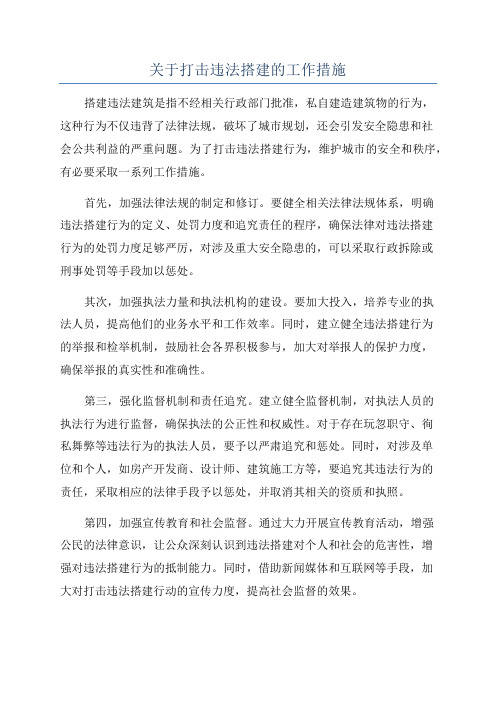 关于打击违法搭建的工作措施

搭建违法建筑是指不经相关行政部门批准，私自建造建筑物的行为，这种行为不仅违背了法律法规，破坏了城市规划，还会引发安全隐患和社会公共利益的严重问题。为了打击违法搭建行为，维护城市的安全和秩序，有必要采取一系列工作措施。

首先，加强法律法规的制定和修订。要健全相关法律法规体系，明确违法搭建行为的定义、处罚力度和追究责任的程序，确保法律对违法搭建行为的处罚力度足够严厉，对涉及重大安全隐患的，可以采取行政拆除或刑事处罚等手段加以惩处。

其次，加强执法力量和执法机构的建设。要加大投入，培养专业的执法人员，提高他们的业务水平和工作效率。同时，建立健全违法搭建行为的举报和检举机制，鼓励社会各界积极参与，加大对举报人的保护力度，确保举报的真实性和准确性。

第三，强化监督机制和责任追究。建立健全监督机制，对执法人员的执法行为进行监督，确保执法的公正性和权威性。对于存在玩忽职守、徇私舞弊等违法行为的执法人员，要予以严肃追究和惩处。同时，对涉及单位和个人，如房产开发商、设计师、建筑施工方等，要追究其违法行为的责任，采取相应的法律手段予以惩处，并取消其相关的资质和执照。

第四，加强宣传教育和社会监督。通过大力开展宣传教育活动，增强公民的法律意识，让公众深刻认识到违法搭建对个人和社会的危害性，增强对违法搭建行为的抵制能力。同时，借助新闻媒体和互联网等手段，加大对打击违法搭建行动的宣传力度，提高社会监督的效果。